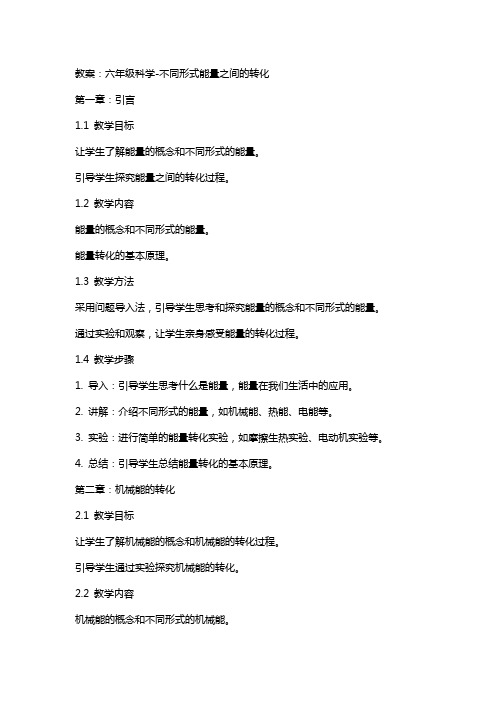 教案：六年级科学-不同形式能量之间的转化

第一章：引言

1.1 教学目标

让学生了解能量的概念和不同形式的能量。

引导学生探究能量之间的转化过程。

1.2 教学内容

能量的概念和不同形式的能量。

能量转化的基本原理。

1.3 教学方法

采用问题导入法，引导学生思考和探究能量的概念和不同形式的能量。

通过实验和观察，让学生亲身感受能量的转化过程。

1.4 教学步骤

1. 导入：引导学生思考什么是能量，能量在我们生活中的应用。

2. 讲解：介绍不同形式的能量，如机械能、热能、电能等。

3. 实验：进行简单的能量转化实验，如摩擦生热实验、电动机实验等。

4. 总结：引导学生总结能量转化的基本原理。

第二章：机械能的转化

2.1 教学目标

让学生了解机械能的概念和机械能的转化过程。

引导学生通过实验探究机械能的转化。

2.2 教学内容

机械能的概念和不同形式的机械能。